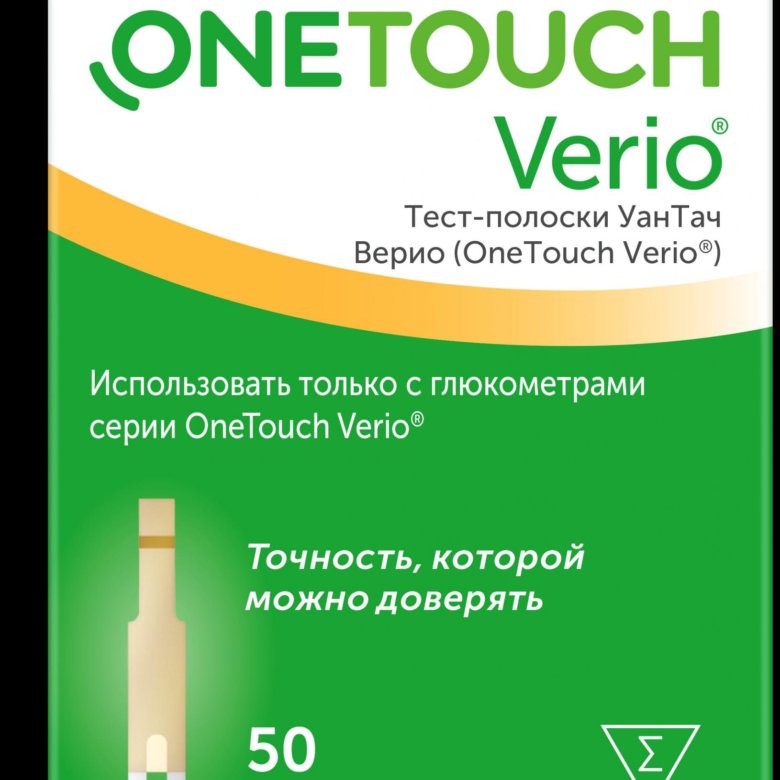 ONETOUCH
Verio®

Тест-полоски УанТач
Верио (OneTouch Verio®)

Использовать только с глюкометрами серии OneTouch Verio®

Точность, которой можно доверять

50

Σ